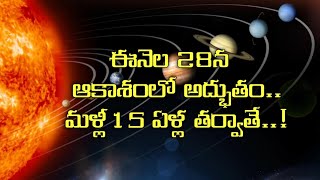 ఈనెల 28న
ఆకాశంలో అద్భుతం..
మళ్లీ 15 ఏళ్ల తర్వాతే..!